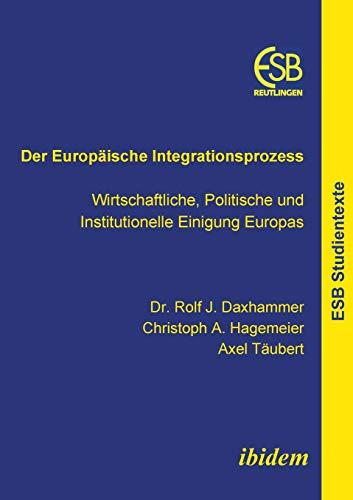 ESB
REUTLINGEN

Der Europäische Integrationsprozess

Wirtschaftliche, Politische und Institutionelle Einigung Europas

Dr. Rolf J. Daxhammer
Christoph A. Hagemeier
Axel Täubert

ibidem

ESB Studientexte